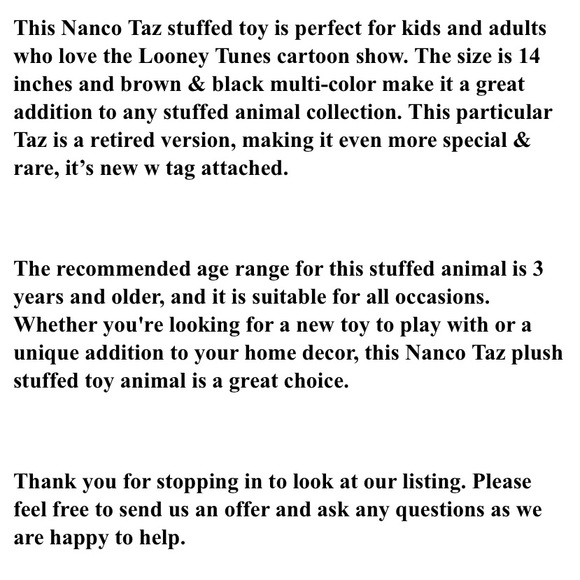 This Nanco Taz stuffed toy is perfect for kids and adults who love the Looney Tunes cartoon show. The size is 14 inches and brown & black multi-color make it a great addition to any stuffed animal collection. This particular Taz is a retired version, making it even more special & rare, it’s new w tag attached.

The recommended age range for this stuffed animal is 3 years and older, and it is suitable for all occasions. Whether you're looking for a new toy to play with or a unique addition to your home decor, this Nanco Taz plush stuffed toy animal is a great choice.

Thank you for stopping in to look at our listing. Please feel free to send us an offer and ask any questions as we are happy to help.